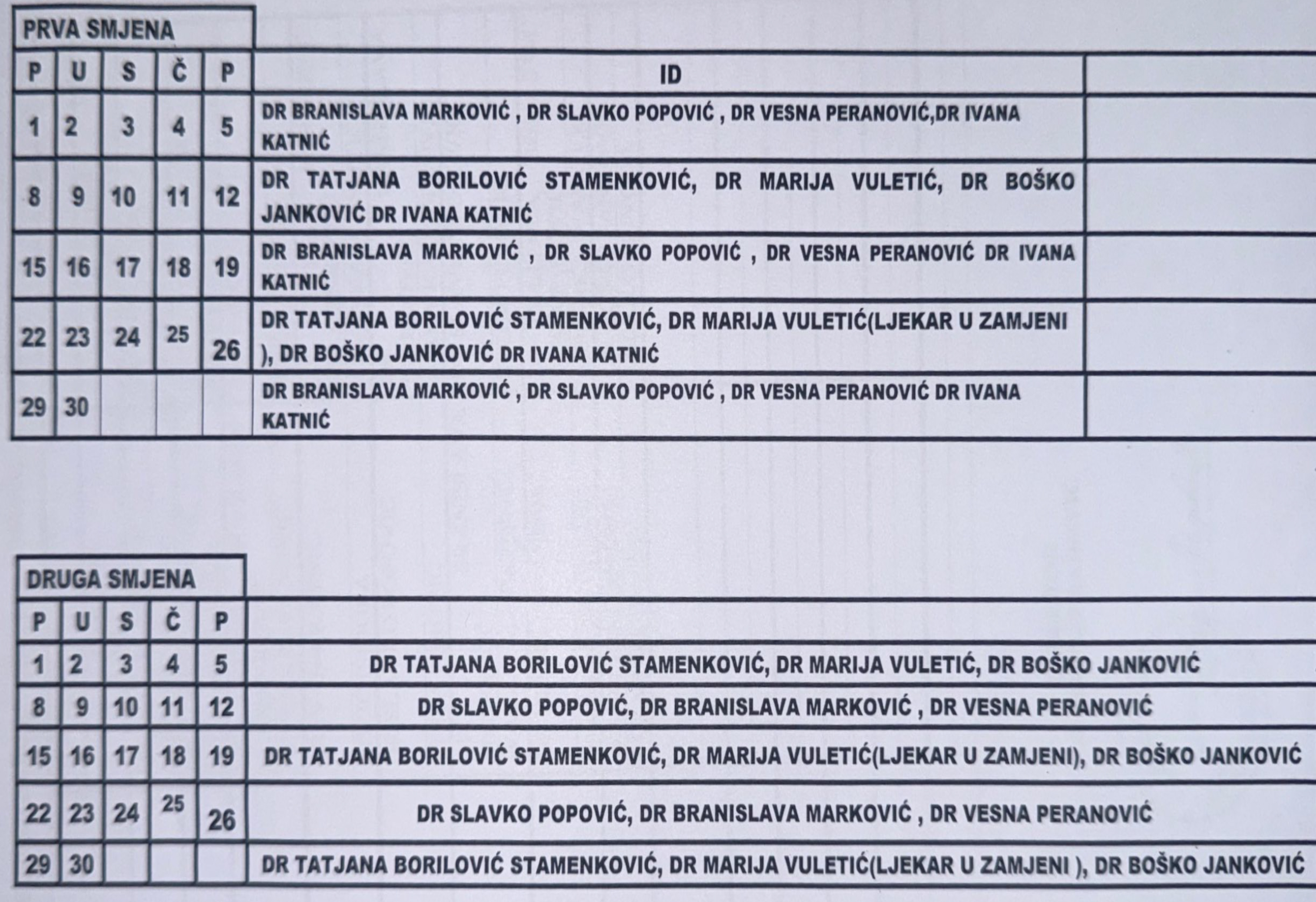 PRVA SMJENA

| P | U | S | Č | P | ID | |
|---|---|---|---|---|---|---|
| 1 | 2 | 3 | 4 | 5 | DR BRANISLAVA MARKOVIĆ , DR SLAVKO POPOVIĆ , DR VESNA PERANOVIĆ,DR IVANA KATNIĆ | |
| 8 | 9 | 10 | 11 | 12 | DR TATJANA BORILOVIĆ STAMENKOVIĆ, DR MARIJA VULETIĆ, DR BOŠKO JANKOVIĆ DR IVANA KATNIĆ | |
| 15 | 16 | 17 | 18 | 19 | DR BRANISLAVA MARKOVIĆ , DR SLAVKO POPOVIĆ , DR VESNA PERANOVIĆ DR IVANA KATNIĆ | |
| 22 | 23 | 24 | 25 | 26 | DR TATJANA BORILOVIĆ STAMENKOVIĆ, DR MARIJA VULETIĆ(LJEKAR U ZAMJENI ), DR BOŠKO JANKOVIĆ DR IVANA KATNIĆ | |
| 29 | 30 | | | | DR BRANISLAVA MARKOVIĆ , DR SLAVKO POPOVIĆ , DR VESNA PERANOVIĆ DR IVANA KATNIĆ | |

DRUGA SMJENA

| P | U | S | Č | P | |
|---|---|---|---|---|---|
| 1 | 2 | 3 | 4 | 5 | DR TATJANA BORILOVIĆ STAMENKOVIĆ, DR MARIJA VULETIĆ, DR BOŠKO JANKOVIĆ |
| 8 | 9 | 10 | 11 | 12 | DR SLAVKO POPOVIĆ, DR BRANISLAVA MARKOVIĆ , DR VESNA PERANOVIĆ |
| 15 | 16 | 17 | 18 | 19 | DR TATJANA BORILOVIĆ STAMENKOVIĆ, DR MARIJA VULETIĆ(LJEKAR U ZAMJENI), DR BOŠKO JANKOVIĆ |
| 22 | 23 | 24 | 25 | 26 | DR SLAVKO POPOVIĆ, DR BRANISLAVA MARKOVIĆ , DR VESNA PERANOVIĆ |
| 29 | 30 | | | | DR TATJANA BORILOVIĆ STAMENKOVIĆ, DR MARIJA VULETIĆ(LJEKAR U ZAMJENI ), DR BOŠKO JANKOVIĆ |